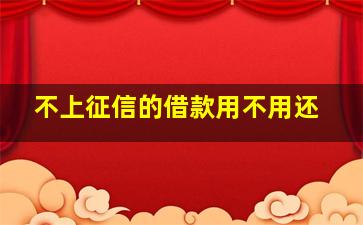 不上征信的借款用不用还